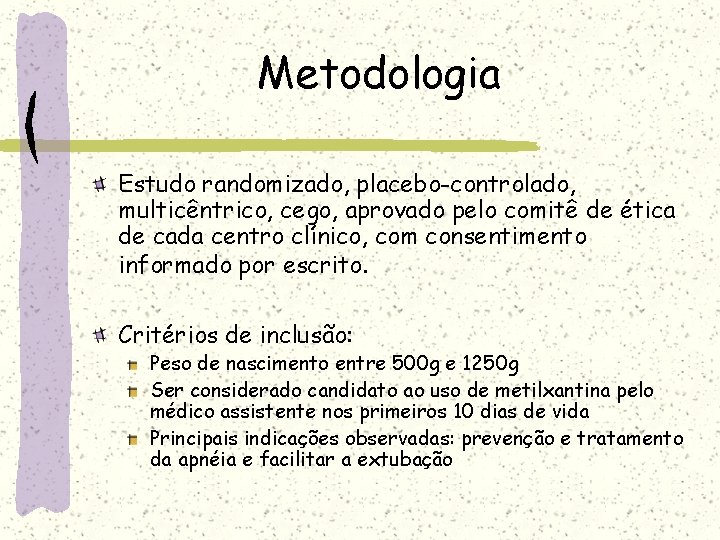 Metodologia

Estudo randomizado, placebo-controlado, multicêntrico, cego, aprovado pelo comitê de ética de cada centro clínico, com consentimento informado por escrito.

Critérios de inclusão:

Peso de nascimento entre 500g e 1250g

Ser considerado candidato ao uso de metilxantina pelo médico assistente nos primeiros 10 dias de vida

Principais indicações observadas: prevenção e tratamento da apnéia e facilitar a extubação